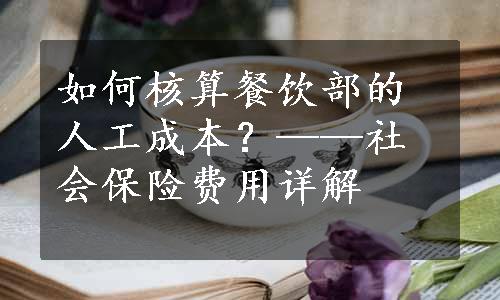 如何核算餐饮部的人工成本？——社会保险费用详解